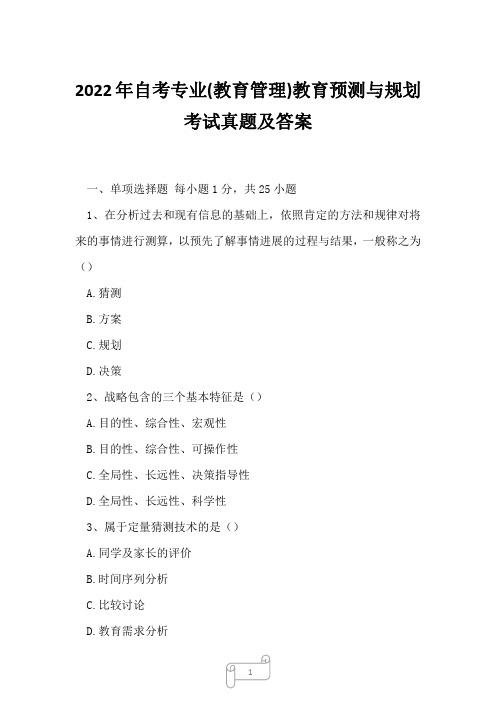 2022年自考专业(教育管理)教育预测与规划考试真题及答案

一、单项选择题 每小题1分，共25小题

1、在分析过去和现有信息的基础上，依照肯定的方法和规律对将来的事情进行测算，以预先了解事情进展的过程与结果，一般称之为（）

A.猜测

B.方案

C.规划

D.决策

2、战略包含的三个基本特征是（）

A.目的性、综合性、宏观性

B.目的性、综合性、可操作性

C.全局性、长远性、决策指导性

D.全局性、长远性、科学性

3、属于定量猜测技术的是（）

A.同学及家长的评价

B.时间序列分析

C.比较讨论

D.教育需求分析

1